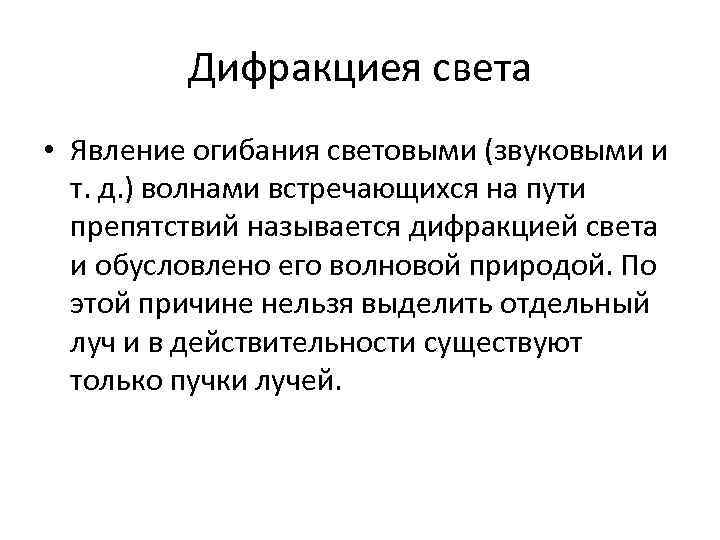 Дифракциея света

• Явление огибания световыми (звуковыми и т. д.) волнами встречающихся на пути препятствий называется дифракцией света и обусловлено его волновой природой. По этой причине нельзя выделить отдельный луч и в действительности существуют только пучки лучей.